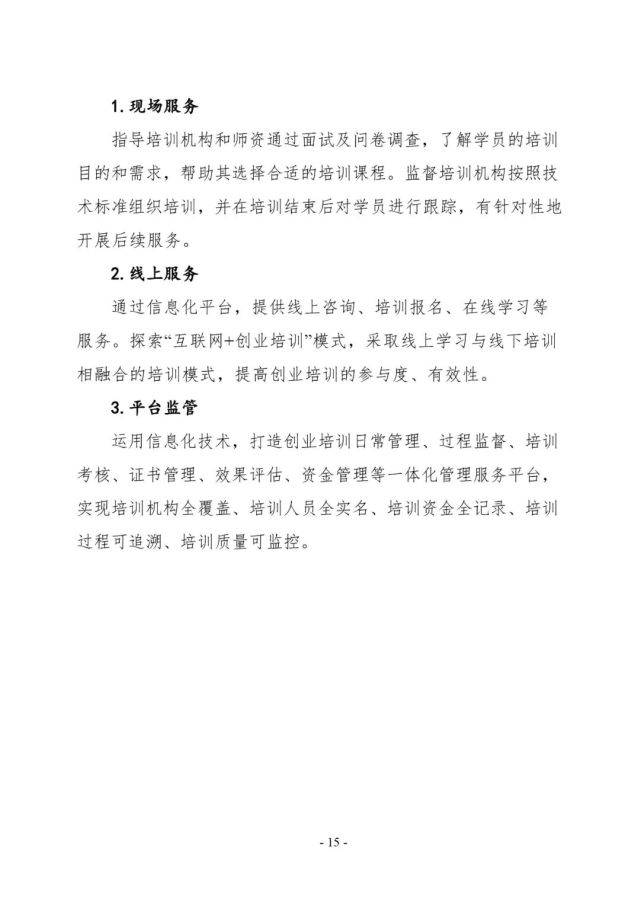 1. 现场服务

指导培训机构和师资通过面试及问卷调查，了解学员的培训目的和需求，帮助其选择合适的培训课程。监督培训机构按照技术标准组织培训，并在培训结束后对学员进行跟踪，有针对性地开展后续服务。

2. 线上服务

通过信息化平台，提供线上咨询、培训报名、在线学习等服务。探索“互联网+创业培训”模式，采取线上学习与线下培训相融合的培训模式，提高创业培训的参与度、有效性。

3. 平台监管

运用信息化技术，打造创业培训日常管理、过程监督、培训考核、证书管理、效果评估、资金管理等一体化管理服务平台，实现培训机构全覆盖、培训人员全实名、培训资金全记录、培训过程可追溯、培训质量可监控。

- 15 -